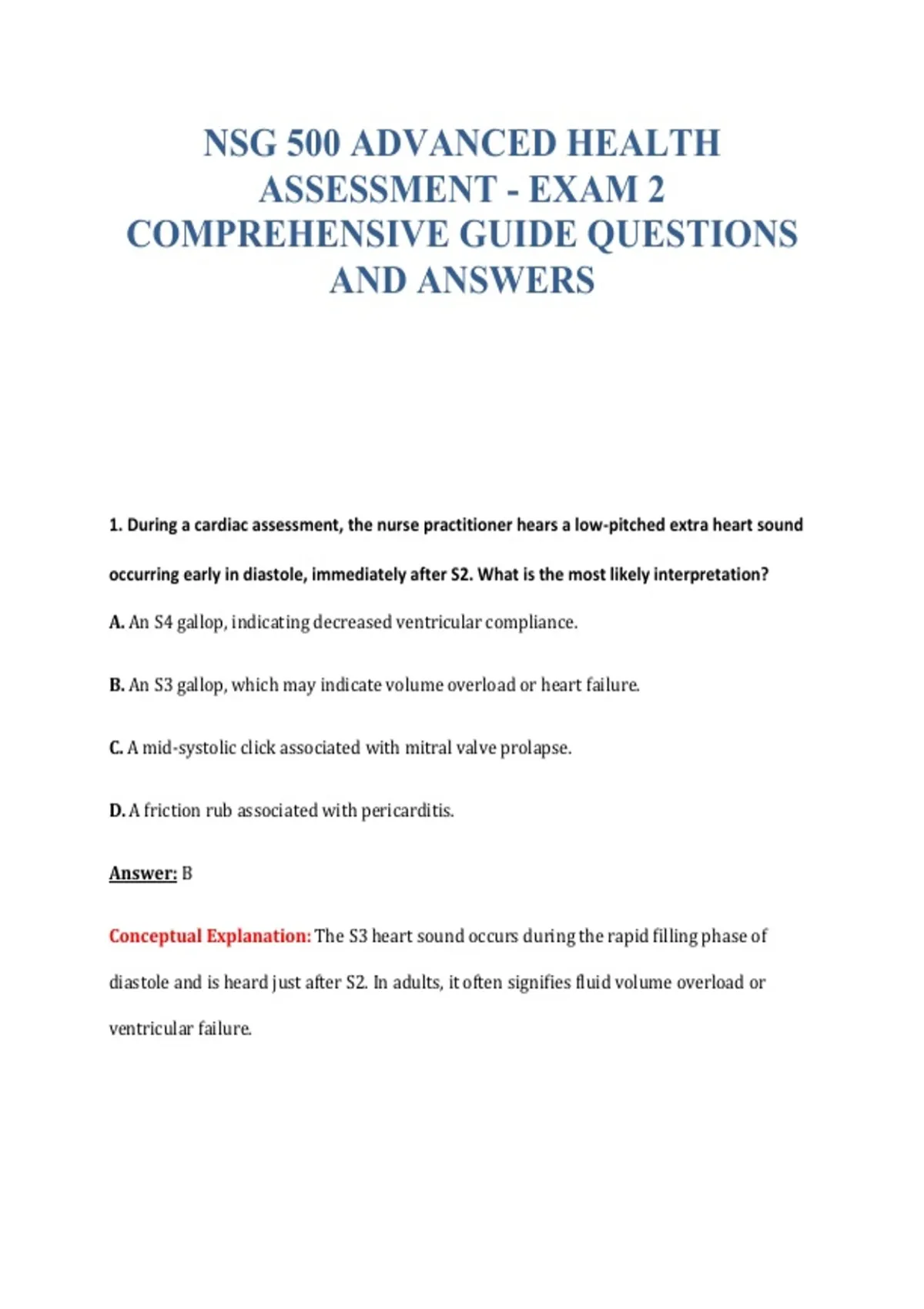 NSG 500 ADVANCED HEALTH ASSESSMENT - EXAM 2 COMPREHENSIVE GUIDE QUESTIONS AND ANSWERS

1. During a cardiac assessment, the nurse practitioner hears a low-pitched extra heart sound occurring early in diastole, immediately after S2. What is the most likely interpretation?

A. An S4 gallop, indicating decreased ventricular compliance.

B. An S3 gallop, which may indicate volume overload or heart failure.

C. A mid-systolic click associated with mitral valve prolapse.

D. A friction rub associated with pericarditis.

Answer: B

Conceptual Explanation: The S3 heart sound occurs during the rapid filling phase of diastole and is heard just after S2. In adults, it often signifies fluid volume overload or ventricular failure.